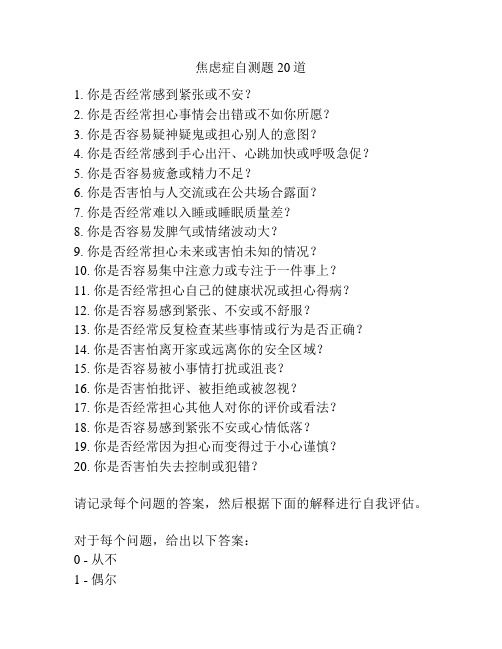 焦虑症自测题 20 道

1. 你是否经常感到紧张或不安？
2. 你是否经常担心事情会出错或不如你所愿？
3. 你是否容易疑神疑鬼或担心别人的意图？
4. 你是否经常感到手心出汗、心跳加快或呼吸急促？
5. 你是否容易疲惫或精力不足？
6. 你是否害怕与人交流或在公共场合露面？
7. 你是否经常难以入睡或睡眠质量差？
8. 你是否容易发脾气或情绪波动大？
9. 你是否经常担心未来或害怕未知的情况？
10. 你是否容易集中注意力或专注于一件事上？
11. 你是否经常担心自己的健康状况或担心得病？
12. 你是否容易感到紧张、不安或不舒服？
13. 你是否经常反复检查某些事情或行为是否正确？
14. 你是否害怕离开家或远离你的安全区域？
15. 你是否容易被小事情打扰或沮丧？
16. 你是否害怕批评、被拒绝或被忽视？
17. 你是否经常担心其他人对你的评价或看法？
18. 你是否容易感到紧张不安或心情低落？
19. 你是否经常因为担心而变得过于小心谨慎？
20. 你是否害怕失去控制或犯错？

请记录每个问题的答案，然后根据下面的解释进行自我评估。

对于每个问题，给出以下答案：
0 - 从不
1 - 偶尔